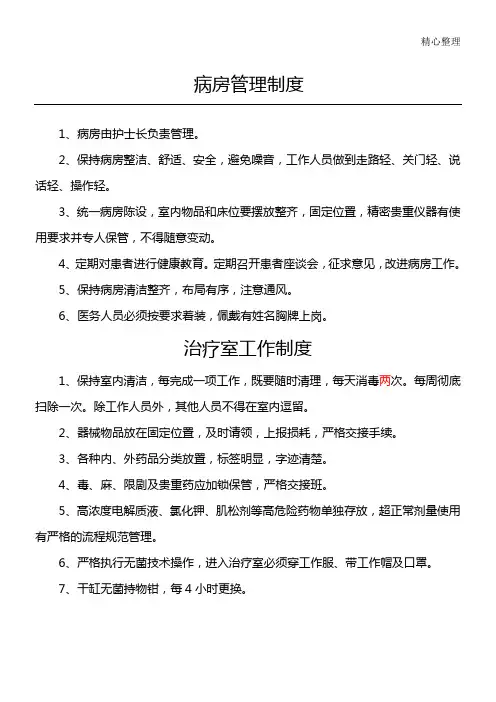 精心整理

病房管理制度

1、病房由护士长负责管理。

2、保持病房整洁、舒适、安全，避免噪音，工作人员做到走路轻、关门轻、说话轻、操作轻。

3、统一病房陈设，室内物品和床位要摆放整齐，固定位置，精密贵重仪器有使用要求并专人保管，不得随意变动。

4、定期对患者进行健康教育。定期召开患者座谈会，征求意见，改进病房工作。

5、保持病房清洁整齐，布局有序，注意通风。

6、医务人员必须按要求着装，佩戴有姓名胸牌上岗。

治疗室工作制度

1、保持室内清洁，每完成一项工作，既要随时清理，每天消毒两次。每周彻底扫除一次。除工作人员外，其他人员不得在室内逗留。

2、器械物品放在固定位置，及时请领，上报损耗，严格交接手续。

3、各种内、外药品分类放置，标签明显，字迹清楚。

4、毒、麻、限剧及贵重药应加锁保管，严格交接班。

5、高浓度电解质液、氯化钾、肌松剂等高危险药物单独存放，超正常剂量使用有严格的流程规范管理。

6、严格执行无菌技术操作，进入治疗室必须穿工作服、带工作帽及口罩。

7、干缸无菌持物钳，每 4 小时更换。